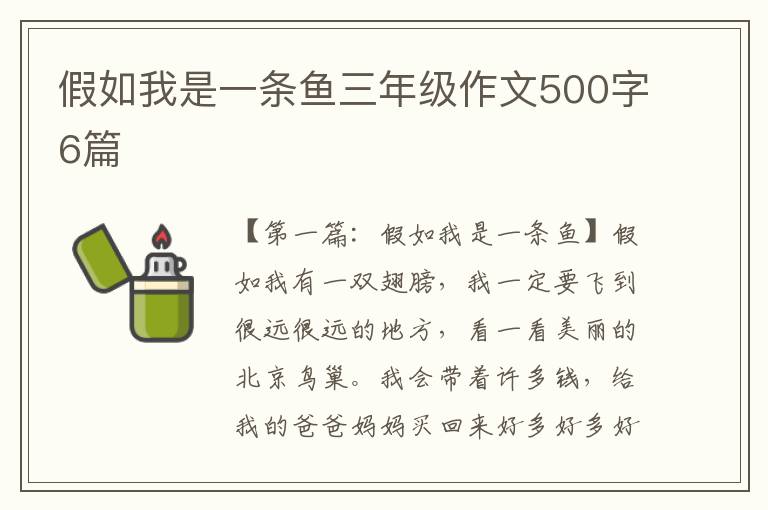 假如我是一条鱼三年级作文500字6篇

【第一篇：假如我是一条鱼】假如我有一双翅膀，我一定要飞到很远很远的地方，看一看美丽的北京鸟巢。我会带着许多钱，给我的爸爸妈妈买回来好多好多好